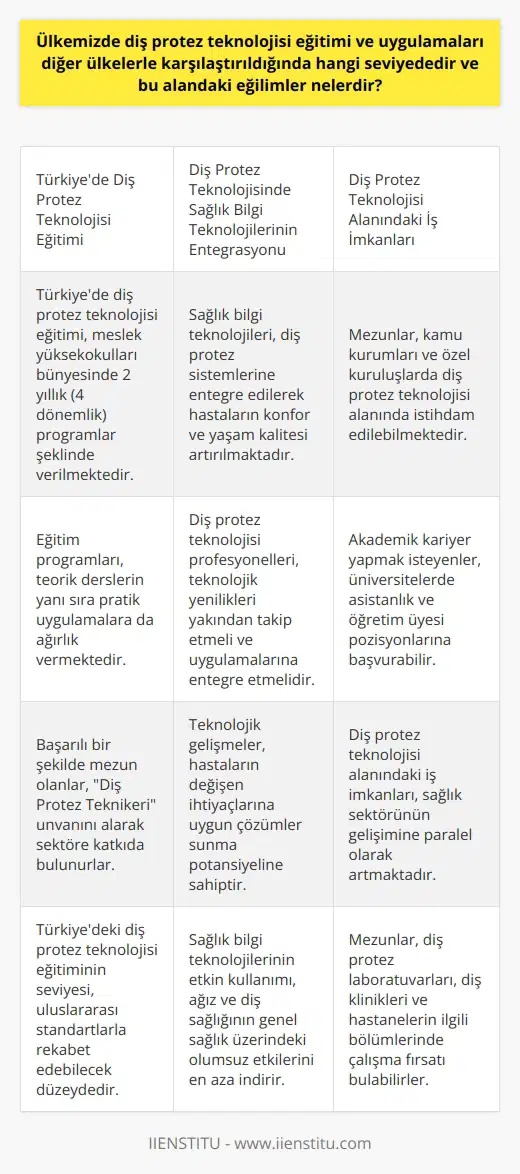 Ülkemizde diş protez teknolojisi eğitimi ve uygulamaları diğer ülkelerle karşılaştırıldığında hangi seviyededir ve bu alandaki eğilimler nelerdir?

| Türkiye'de Diş Protez Teknolojisi Eğitimi | Diş Protez Teknolojisinde Sağlık Bilgi Teknolojilerinin Entegrasyonu | Diş Protez Teknolojisi Alanındaki İş İmkanları |
|---|---|---|
| Türkiye'de diş protez teknolojisi eğitimi, meslek yüksekokulları bünyesinde 2 yıllık (4 dönemlik) programlar şeklinde verilmektedir. | Sağlık bilgi teknolojileri, diş protez sistemlerine entegre edilerek hastaların konfor ve yaşam kalitesi artırılmaktadır. | Mezunlar, kamu kurumları ve özel kuruluşlarda diş protez teknolojisi alanında istihdam edilebilmektedir. |
| Eğitim programları, teorik derslerin yanı sıra pratik uygulamalara da ağırlık vermektedir. | Diş protez teknolojisi profesyonelleri, teknolojik yenilikleri yakından takip etmeli ve uygulamalarına entegre etmelidir. | Akademik kariyer yapmak isteyenler, üniversitelerde asistanlık ve öğretim üyesi pozisyonlarına başvurabilir. |
| Başarılı bir şekilde mezun olanlar, "Diş Protez Teknikeri" unvanını alarak sektöre katkıda bulunurlar. | Teknolojik gelişmeler, hastaların değişen ihtiyaçlarına uygun çözümler sunma potansiyeline sahiptir. | Diş protez teknolojisi alanındaki iş imkanları, sağlık sektörünün gelişimine paralel olarak artmaktadır. |
| Türkiye'deki diş protez teknolojisi eğitiminin seviyesi, uluslararası standartlarla rekabet edebilecek düzeydedir. | Sağlık bilgi teknolojilerinin etkin kullanımı, ağız ve diş sağlığının genel sağlık üzerindeki olumsuz etkilerini en aza indirir. | Mezunlar, diş protez laboratuvarları, diş klinikleri ve hastanelerin ilgili bölümlerinde çalışma fırsatı bulabilirler. |

IIENSTITU - www.iienstitu.com